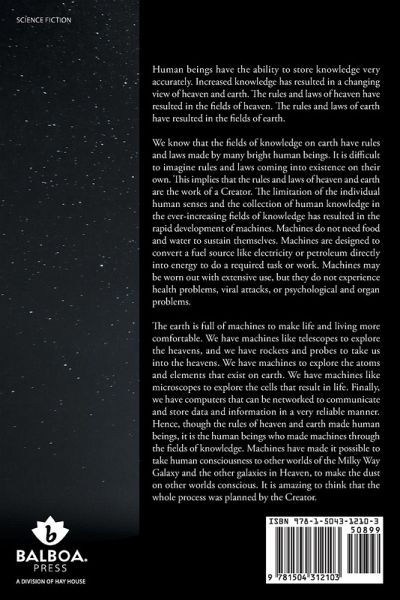 SCIENCE FICTION

Human beings have the ability to store knowledge very accurately. Increased knowledge has resulted in a changing view of heaven and earth. The rules and laws of heaven have resulted in the fields of heaven. The rules and laws of earth have resulted in the fields of earth.

We know that the fields of knowledge on earth have rules and laws made by many bright human beings. It is difficult to imagine rules and laws coming into existence on their own. This implies that the rules and laws of heaven and earth are the work of a Creator. The limitation of the individual human senses and the collection of human knowledge in the ever-increasing fields of knowledge has resulted in the rapid development of machines. Machines do not need food and water to sustain themselves. Machines are designed to convert a fuel source like electricity or petroleum directly into energy to do a required task or work. Machines may be worn out with extensive use, but they do not experience health problems, viral attacks, or psychological and organ problems.

The earth is full of machines to make life and living more comfortable. We have machines like telescopes to explore the heavens, and we have rockets and probes to take us into the heavens. We have machines to explore the atoms and elements that exist on earth. We have machines like microscopes to explore the cells that result in life. Finally, we have computers that can be networked to communicate and store data and information in a very reliable manner. Hence, though the rules of heaven and earth made human beings, it is the human beings who made machines through the fields of knowledge. Machines have made it possible to take human consciousness to other worlds of the Milky Way Galaxy and the other galaxies in Heaven, to make the dust on other worlds conscious. It is amazing to think that the whole process was planned by the Creator.

b
BALBOA.
PRESS
A DIVISION OF HAY HOUSE

ISBN 978-1-5043-1210-3
50899
9 781504 312103